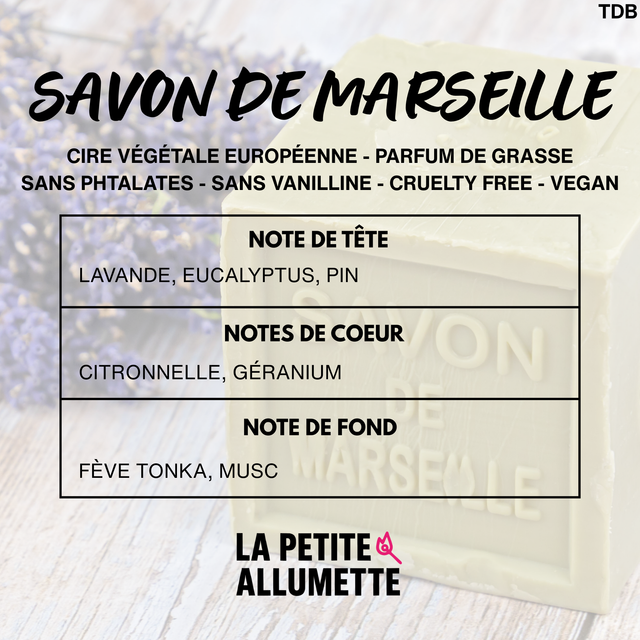 TDB

SAVON DE MARSEILLE

CIRE VÉGÉTALE EUROPÉENNE - PARFUM DE GRASSE
SANS PHTALATES - SANS VANILLINE - CRUELTY FREE - VEGAN

NOTE DE TÊTE

LAVANDE, EUCALYPTUS, PIN

NOTES DE COEUR

CITRONNELLE, GÉRANIUM

NOTE DE FOND

FÈVE TONKA, MUSC

LA PETITE
ALLUMETTE